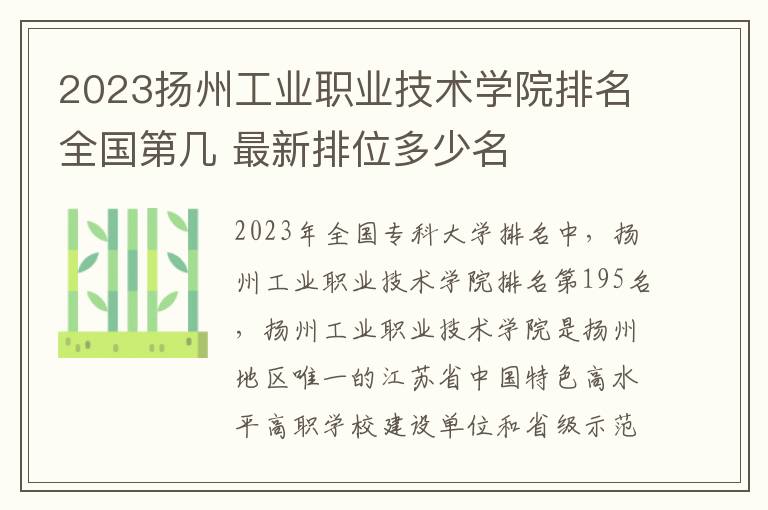 2023扬州工业职业技术学院排名全国第几 最新排位多少名

2023年全国专科大学排名中，扬州工业职业技术学院排名第195名，扬州工业职业技术学院是扬州地区唯一的江苏省中国特色高水平高职学校建设单位和省级示范